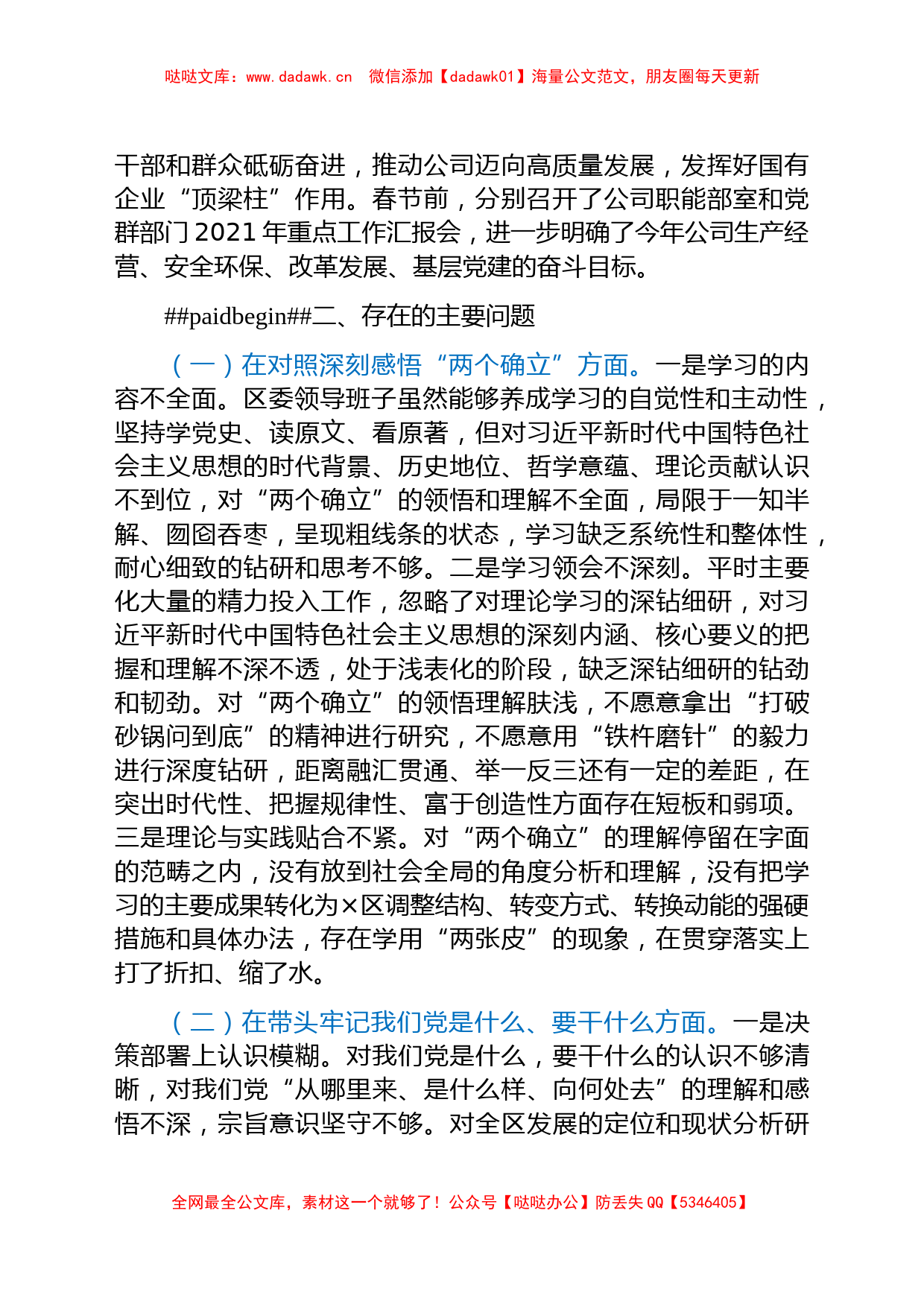 哒哒文库：www.dadawk.cn 微信添加【dadawk01】海量公文范文，朋友圈每天更新

干部和群众砥砺奋进，推动公司迈向高质量发展，发挥好国有企业“顶梁柱”作用。春节前，分别召开了公司职能部室和党群部门2021年重点工作汇报会，进一步明确了今年公司生产经营、安全环保、改革发展、基层党建的奋斗目标。

##paidbegin##二、存在的主要问题

（一）在对照深刻感悟“两个确立”方面。一是学习的内容不全面。区委领导班子虽然能够养成学习的自觉性和主动性，坚持学党史、读原文、看原著，但对习近平新时代中国特色社会主义思想的时代背景、历史地位、哲学意蕴、理论贡献认识不到位，对“两个确立”的领悟和理解不全面，局限于一知半解、囫囵吞枣，呈现粗线条的状态，学习缺乏系统性和整体性，耐心细致的钻研和思考不够。二是学习领会不深刻。平时主要化大量的精力投入工作，忽略了对理论学习的深钻细研，对习近平新时代中国特色社会主义思想的深刻内涵、核心要义的把握和理解不深不透，处于浅表化的阶段，缺乏深钻细研的钻劲和韧劲。对“两个确立”的领悟理解肤浅，不愿意拿出“打破砂锅问到底”的精神进行研究，不愿意用“铁杵磨针”的毅力进行深度钻研，距离融汇贯通、举一反三还有一定的差距，在突出时代性、把握规律性、富于创造性方面存在短板和弱项。三是理论与实践贴合不紧。对“两个确立”的理解停留在字面的范畴之内，没有放到社会全局的角度分析和理解，没有把学习的主要成果转化为×区调整结构、转变方式、转换动能的强硬措施和具体办法，存在学用“两张皮”的现象，在贯穿落实上打了折扣、缩了水。

（二）在带头牢记我们党是什么、要干什么方面。一是决策部署上认识模糊。对我们党是什么，要干什么的认识不够清晰，对我们党“从哪里来、是什么样、向何处去”的理解和感悟不深，宗旨意识坚守不够。对全区发展的定位和现状分析研

全网最全公文库，素材这一个就够了！公众号【哒哒办公】防丢失 QQ【5346405】